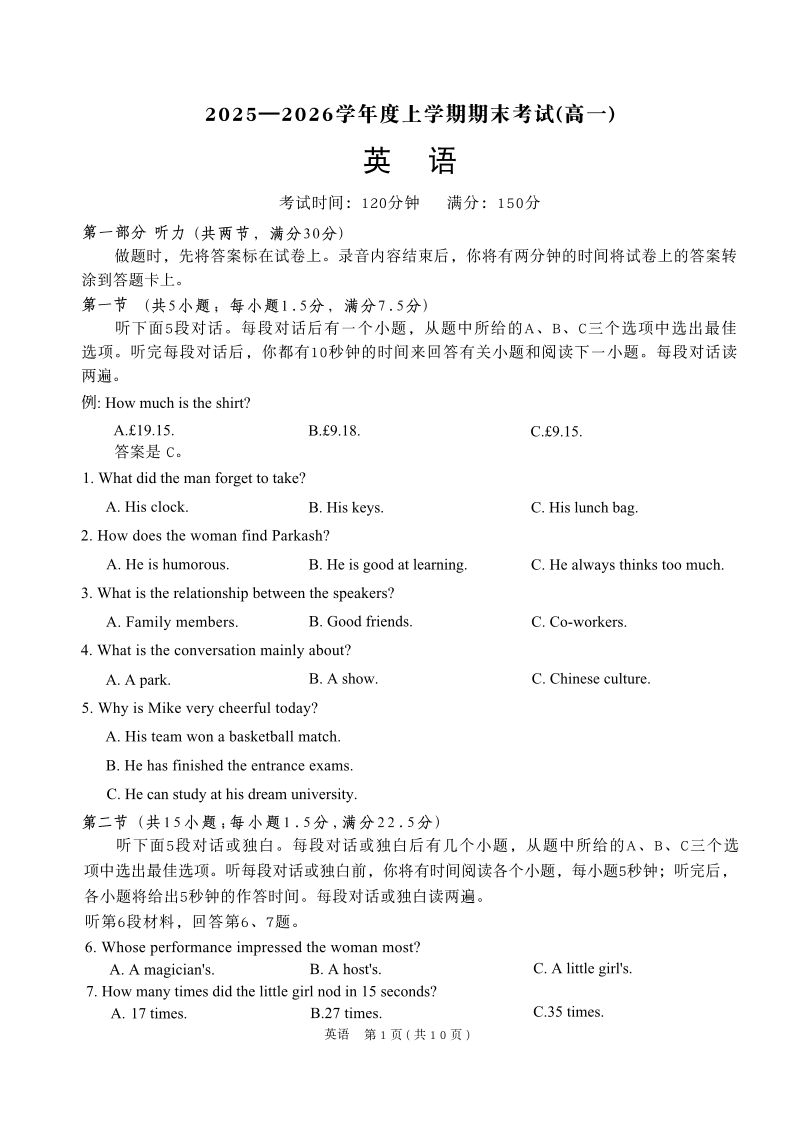 2025—2026学年度上学期期末考试(高一)

英　语

考试时间：120分钟　　满分：150分

第一部分 听力（共两节，满分30分）

做题时，先将答案标在试卷上。录音内容结束后，你将有两分钟的时间将试卷上的答案转涂到答题卡上。

第一节 （共5小题；每小题1.5分，满分7.5分）

听下面5段对话。每段对话后有一个小题，从题中所给的A、B、C三个选项中选出最佳选项。听完每段对话后，你都有10秒钟的时间来回答有关小题和阅读下一小题。每段对话读两遍。

例: How much is the shirt?

A.£19.15.　　B.£9.18.　　C.£9.15.

答案是 C。

1. What did the man forget to take?

A. His clock.　　B. His keys.　　C. His lunch bag.

2. How does the woman find Parkash?

A. He is humorous.　　B. He is good at learning.　　C. He always thinks too much.

3. What is the relationship between the speakers?

A. Family members.　　B. Good friends.　　C. Co-workers.

4. What is the conversation mainly about?

A. A park.　　B. A show.　　C. Chinese culture.

5. Why is Mike very cheerful today?

A. His team won a basketball match.

B. He has finished the entrance exams.

C. He can study at his dream university.

第二节（共15小题；每小题1.5分，满分22.5分）

听下面5段对话或独白。每段对话或独白后有几个小题，从题中所给的A、B、C三个选项中选出最佳选项。听每段对话或独白前，你将有时间阅读各个小题，每小题5秒钟；听完后，各小题将给出5秒钟的作答时间。每段对话或独白读两遍。

听第6段材料，回答第6、7题。

6. Whose performance impressed the woman most?

A. A magician's.　　B. A host's.　　C. A little girl's.

7. How many times did the little girl nod in 15 seconds?

A. 17 times.　　B.27 times.　　C.35 times.

英语　第1页（共10页）